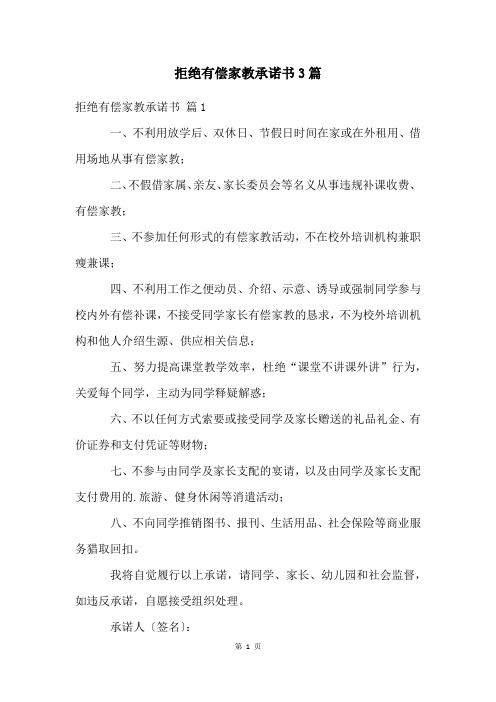 拒绝有偿家教承诺书3篇

拒绝有偿家教承诺书 篇1

一、不利用放学后、双休日、节假日时间在家或在外租用、借用场地从事有偿家教；

二、不假借家属、亲友、家长委员会等名义从事违规补课收费、有偿家教；

三、不参加任何形式的有偿家教活动，不在校外培训机构兼职瘦兼课；

四、不利用工作之便动员、介绍、示意、诱导或强制同学参与校内外有偿补课，不接受同学家长有偿家教的恳求，不为校外培训机构和他人介绍生源、供应相关信息；

五、努力提高课堂教学效率，杜绝“课堂不讲课外讲”行为，关爱每个同学，主动为同学释疑解惑；

六、不以任何方式索要或接受同学及家长赠送的礼品礼金、有价证券和支付凭证等财物；

七、不参与由同学及家长支配的宴请，以及由同学及家长支配支付费用的.旅游、健身休闲等消遣活动；

八、不向同学推销图书、报刊、生活用品、社会保险等商业服务猎取回扣。

我将自觉履行以上承诺，请同学、家长、幼儿园和社会监督，如违反承诺，自愿接受组织处理。

承诺人〔签名〕：

第 1 页